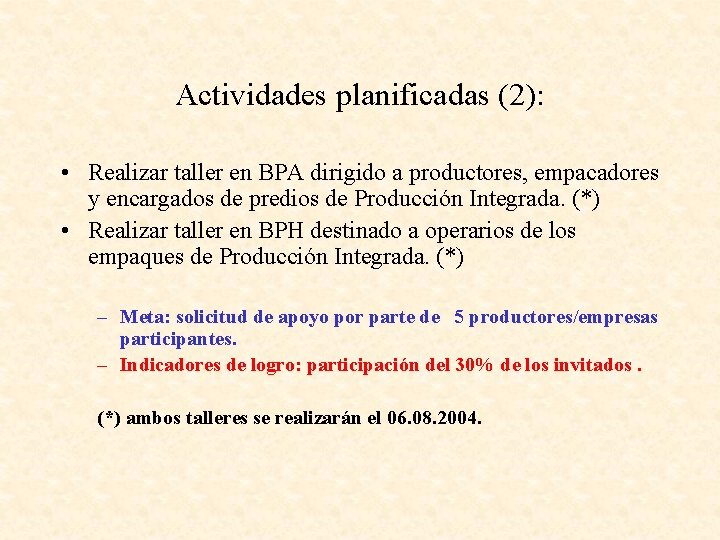 Actividades planificadas (2):

• Realizar taller en BPA dirigido a productores, empacadores y encargados de predios de Producción Integrada. (*)
• Realizar taller en BPH destinado a operarios de los empaques de Producción Integrada. (*)

– Meta: solicitud de apoyo por parte de 5 productores/empresas participantes.
– Indicadores de logro: participación del 30% de los invitados .

(*) ambos talleres se realizarán el 06.08.2004.